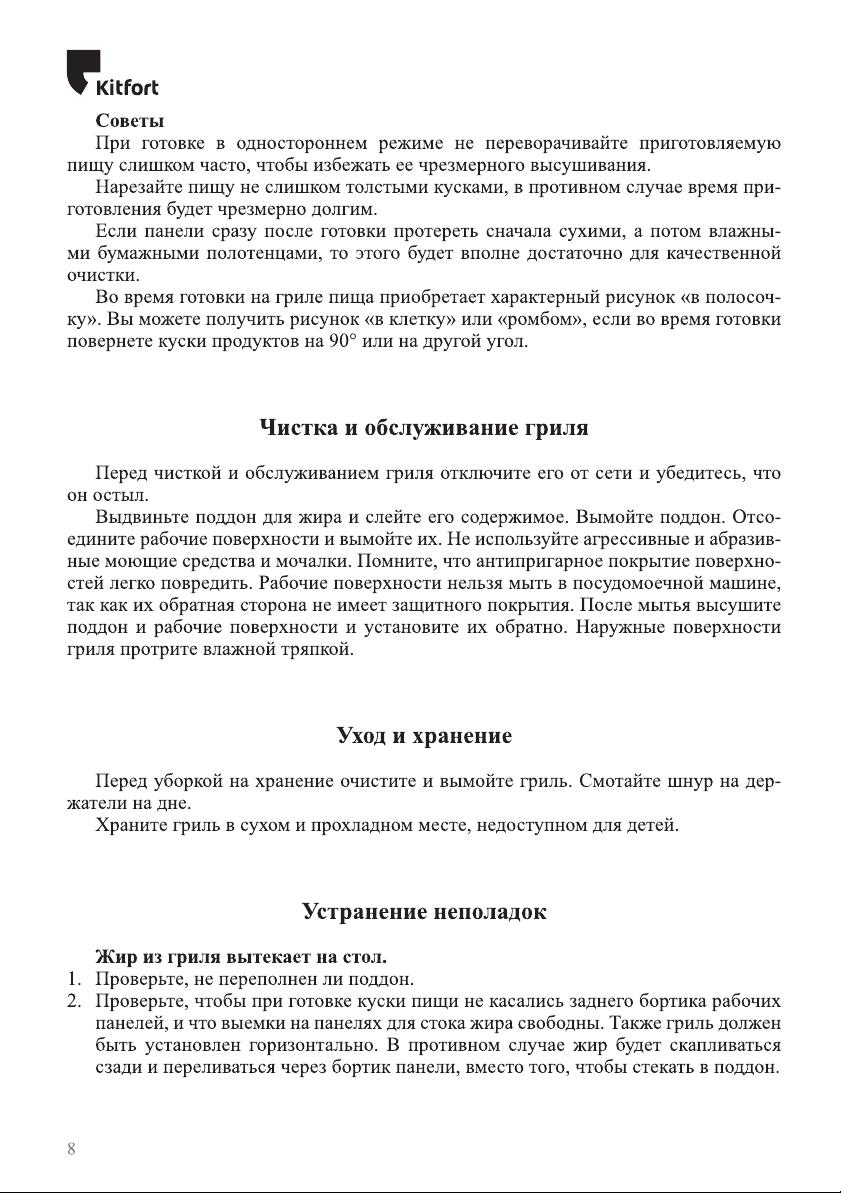 Kitfort

Советы

При готовке в одностороннем режиме не переворачивайте приготовляемую пищу слишком часто, чтобы избежать ее чрезмерного высушивания.

Нарезайте пищу не слишком толстыми кусками, в противном случае время приготовления будет чрезмерно долгим.

Если панели сразу после готовки протереть сначала сухими, а потом влажными бумажными полотенцами, то этого будет вполне достаточно для качественной очистки.

Во время готовки на гриле пища приобретает характерный рисунок «в полосочку». Вы можете получить рисунок «в клетку» или «ромбом», если во время готовки повернете куски продуктов на 90° или на другой угол.

Чистка и обслуживание гриля

Перед чисткой и обслуживанием гриля отключите его от сети и убедитесь, что он остыл.

Выдвиньте поддон для жира и слейте его содержимое. Вымойте поддон. Отсоедините рабочие поверхности и вымойте их. Не используйте агрессивные и абразивные моющие средства и мочалки. Помните, что антипригарное покрытие поверхностей легко повредить. Рабочие поверхности нельзя мыть в посудомоечной машине, так как их обратная сторона не имеет защитного покрытия. После мытья высушите поддон и рабочие поверхности и установите их обратно. Наружные поверхности гриля протрите влажной тряпкой.

Уход и хранение

Перед уборкой на хранение очистите и вымойте гриль. Смотайте шнур на держатели на дне.

Храните гриль в сухом и прохладном месте, недоступном для детей.

Устранение неполадок

Жир из гриля вытекает на стол.

1. Проверьте, не переполнен ли поддон.
2. Проверьте, чтобы при готовке куски пищи не касались заднего бортика рабочих панелей, и что выемки на панелях для стока жира свободны. Также гриль должен быть установлен горизонтально. В противном случае жир будет скапливаться сзади и переливаться через бортик панели, вместо того, чтобы стекать в поддон.

8